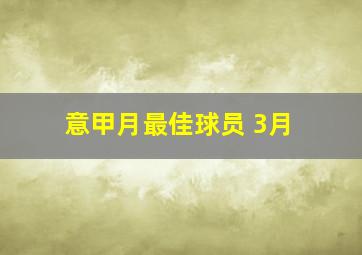 意甲月最佳球员 3月